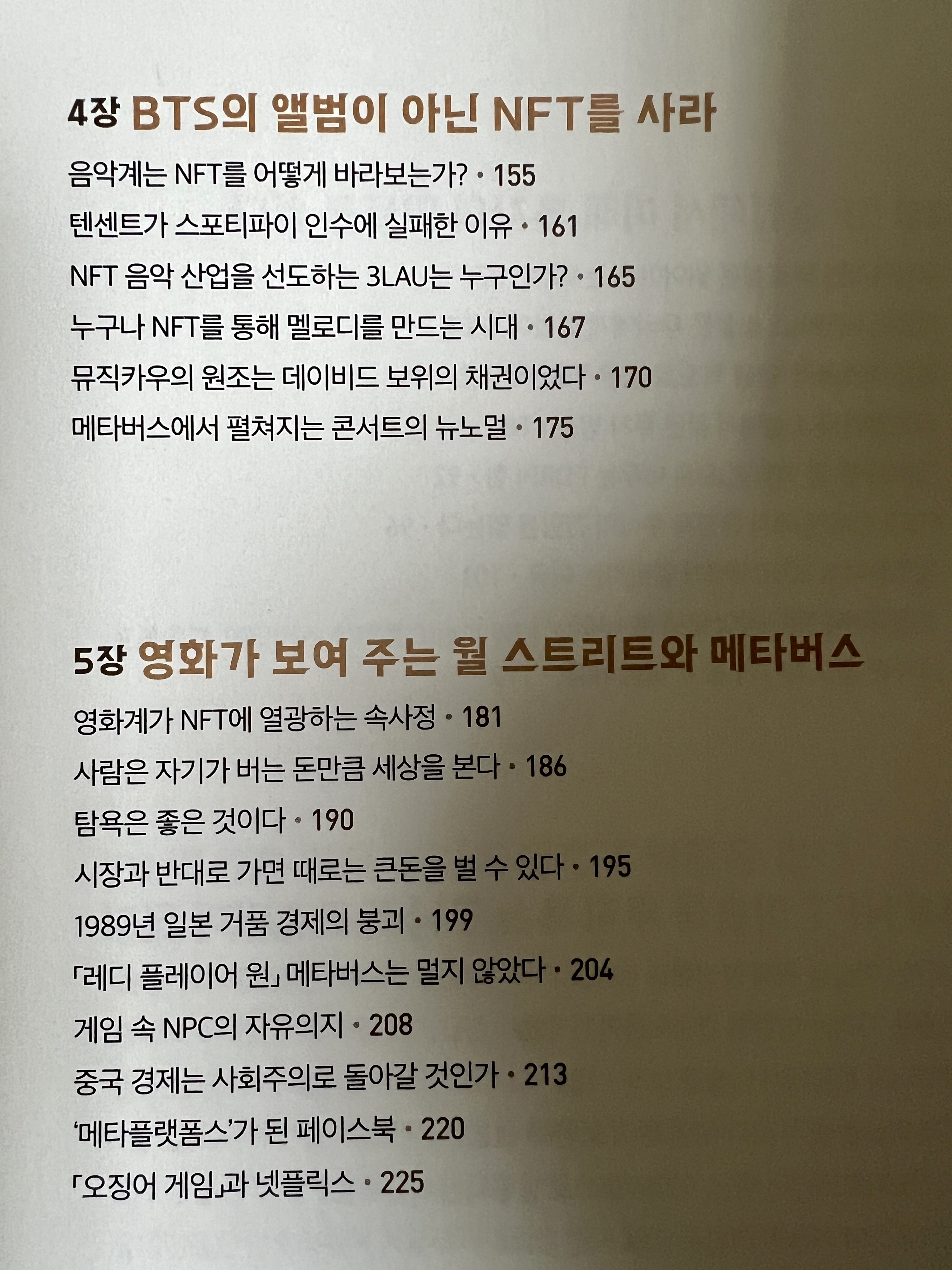 4장 BTS의 앨범이 아닌 NFT를 사라

음악계는 NFT를 어떻게 바라보는가? • 155

텐센트가 스포티파이 인수에 실패한 이유 • 161

NFT 음악 산업을 선도하는 3LAU는 누구인가? • 165

누구나 NFT를 통해 멜로디를 만드는 시대 • 167

뮤직카우의 원조는 데이비드 보위의 채권이었다 • 170

메타버스에서 펼쳐지는 콘서트의 뉴노멀 • 175

5장 영화가 보여 주는 월 스트리트와 메타버스

영화계가 NFT에 열광하는 속사정 • 181

사람은 자기가 버는 돈만큼 세상을 본다 • 186

탐욕은 좋은 것이다 • 190

시장과 반대로 가면 때로는 큰돈을 벌 수 있다 • 195

1989년 일본 거품 경제의 붕괴 • 199

「레디 플레이어 원」 메타버스는 멀지 않았다 • 204

게임 속 NPC의 자유의지 • 208

중국 경제는 사회주의로 돌아갈 것인가 • 213

'메타플랫폼스'가 된 페이스북 • 220

「오징어 게임」과 넷플릭스 • 225